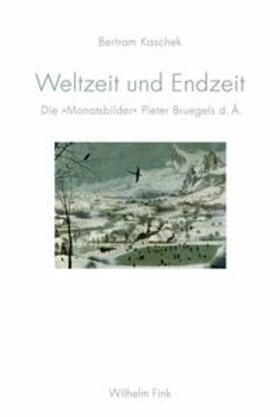 Bertram Kaschek

Weltzeit und Endzeit

Die »Monatsbilder« Pieter Bruegels d. Ä.

Wilhelm Fink